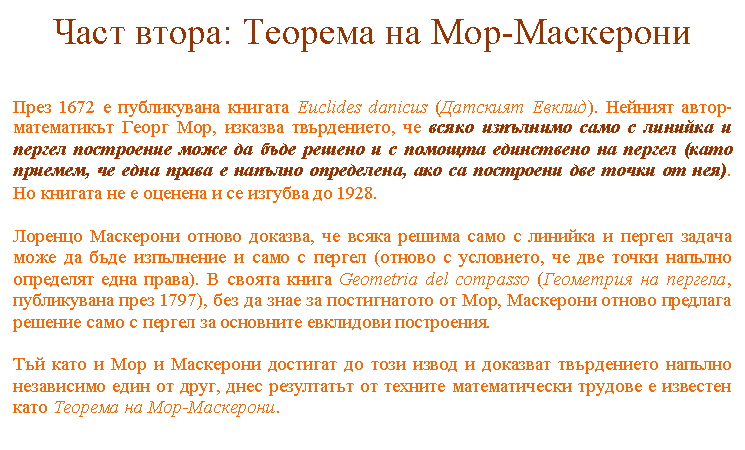 Част втора: Теорема на Мор-Маскерони

През 1672 е публикувана книгата Euclides danicus (Датският Евклид). Нейният автор-математикът Георг Мор, изказва твърдението, че всяко изпълнимо само с линийка и пергел построение може да бъде решено и с помощта единствено на пергел (като приемем, че една права е напълно определена, ако са построени две точки от нея). Но книгата не е оценена и се изгубва до 1928.

Лоренцо Маскерони отново доказва, че всяка решима само с линийка и пергел задача може да бъде изпълнение и само с пергел (отново с условието, че две точки напълно определят една права). В своята книга Geometria del compasso (Геометрия на пергела, публикувана през 1797), без да знае за постигнатото от Мор, Маскерони отново предлага решение само с пергел за основните евклидови построения.

Тъй като и Мор и Маскерони достигат до този извод и доказват твърдението напълно независимо един от друг, днес резултатът от техните математически трудове е известен като Теорема на Мор-Маскерони.